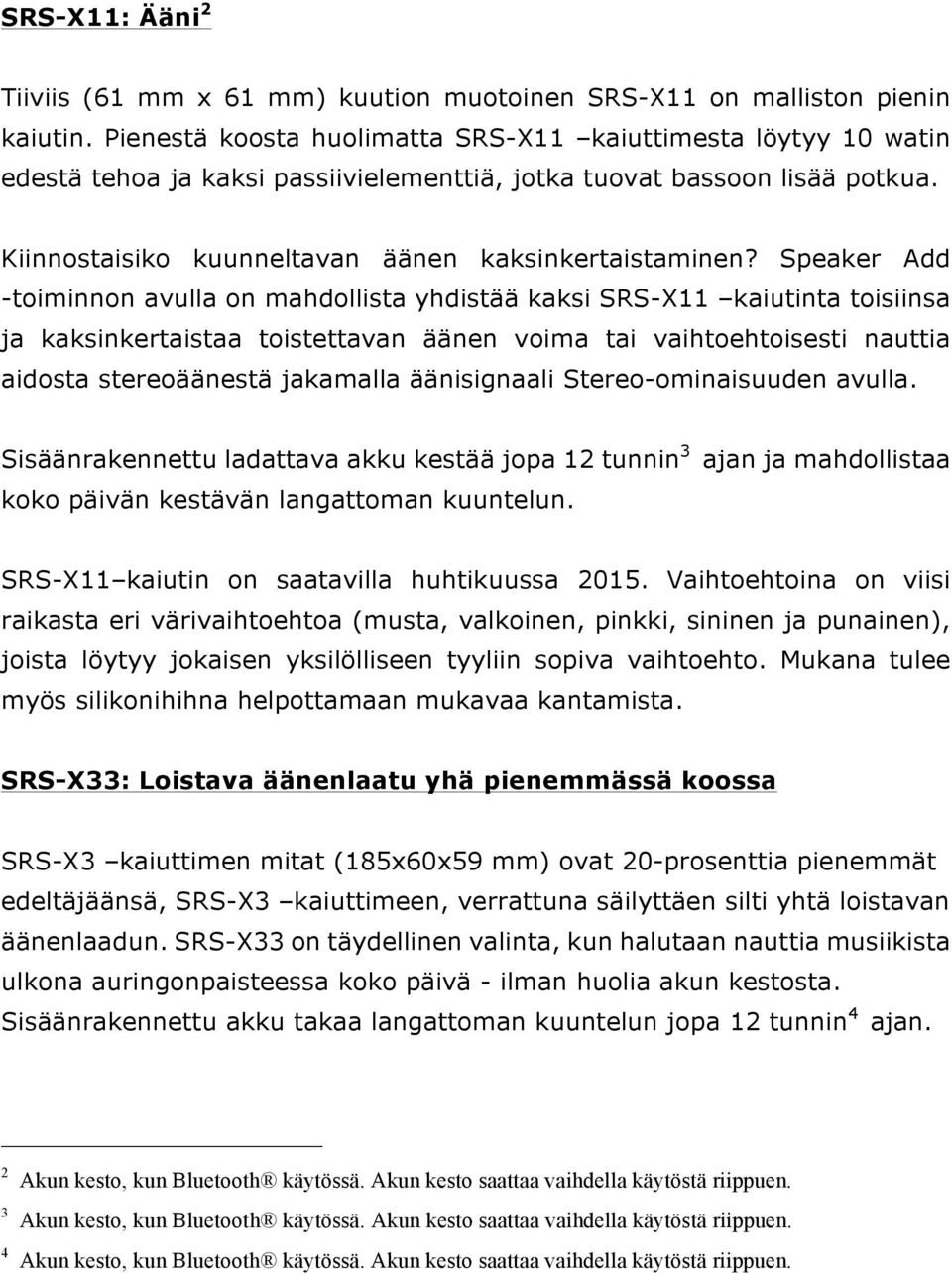 SRS-X11: Ääni$^2$

Tiiviis (61 mm x 61 mm) kuution muotoinen SRS-X11 on malliston pienin kaiutin. Pienestä koosta huolimatta SRS-X11 –kaiuttimesta löytyy 10 watin edestä tehoa ja kaksi passiivielementtiä, jotka tuovat bassoon lisää potkua.

Kiinnostaisiko kuunneltavan äänen kaksinkertaistaminen? Speaker Add -toiminnon avulla on mahdollista yhdistää kaksi SRS-X11 –kaiutinta toisiinsa ja kaksinkertaistaa toistettavan äänen voima tai vaihtoehtoisesti nauttia aidosta stereoäänestä jakamalla äänisignaali Stereo-ominaisuuden avulla.

Sisäänrakennettu ladattava akku kestää jopa 12 tunnin$^3$ ajan ja mahdollistaa koko päivän kestävän langattoman kuuntelun.

SRS-X11–kaiutin on saatavilla huhtikuussa 2015. Vaihtoehtoina on viisi raikasta eri värivaihtoehtoa (musta, valkoinen, pinkki, sininen ja punainen), joista löytyy jokaisen yksilölliseen tyyliin sopiva vaihtoehto. Mukana tulee myös silikonihihna helpottamaan mukavaa kantamista.

SRS-X33: Loistava äänenlaatu yhä pienemmässä koossa

SRS-X3 –kaiuttimen mitat (185x60x59 mm) ovat 20-prosenttia pienemmät edeltäjäänsä, SRS-X3 –kaiuttimeen, verrattuna säilyttäen silti yhtä loistavan äänenlaadun. SRS-X33 on täydellinen valinta, kun halutaan nauttia musiikista ulkona auringonpaisteessa koko päivä - ilman huolia akun kestosta. Sisäänrakennettu akku takaa langattoman kuuntelun jopa 12 tunnin$^4$ ajan.

$^2$ Akun kesto, kun Bluetooth® käytössä. Akun kesto saattaa vaihdella käytöstä riippuen.
$^3$ Akun kesto, kun Bluetooth® käytössä. Akun kesto saattaa vaihdella käytöstä riippuen.
$^4$ Akun kesto, kun Bluetooth® käytössä. Akun kesto saattaa vaihdella käytöstä riippuen.